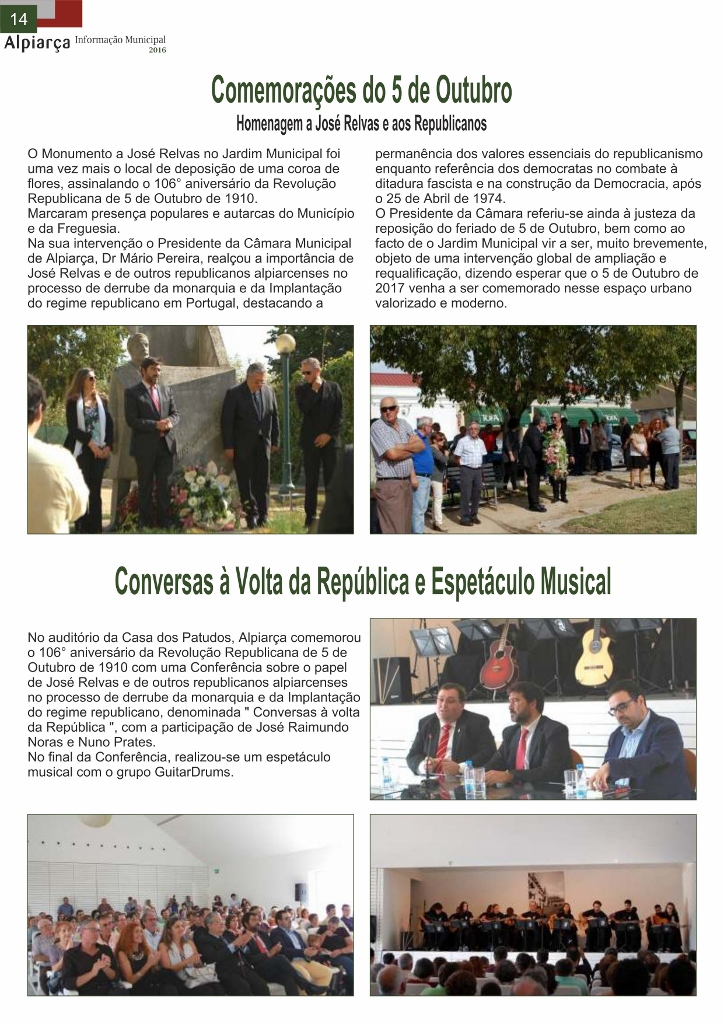 14

Alpiarça Informação Municipal 2016

Comemorações do 5 de Outubro

Homenagem a José Relvas e aos Republicanos

O Monumento a José Relvas no Jardim Municipal foi uma vez mais o local de deposição de uma coroa de flores, assinalando o 106° aniversário da Revolução Republicana de 5 de Outubro de 1910.
Marcaram presença populares e autarcas do Município e da Freguesia.
Na sua intervenção o Presidente da Câmara Municipal de Alpiarça, Dr Mário Pereira, realçou a importância de José Relvas e de outros republicanos alpiarcenses no processo de derrube da monarquia e da Implantação do regime republicano em Portugal, destacando a permanência dos valores essenciais do republicanismo enquanto referência dos democratas no combate à ditadura fascista e na construção da Democracia, após o 25 de Abril de 1974.
O Presidente da Câmara referiu-se ainda à justeza da reposição do feriado de 5 de Outubro, bem como ao facto de o Jardim Municipal vir a ser, muito brevemente, objeto de uma intervenção global de ampliação e requalificação, dizendo esperar que o 5 de Outubro de 2017 venha a ser comemorado nesse espaço urbano valorizado e moderno.

Conversas à Volta da República e Espetáculo Musical

No auditório da Casa dos Patudos, Alpiarça comemorou o 106° aniversário da Revolução Republicana de 5 de Outubro de 1910 com uma Conferência sobre o papel de José Relvas e de outros republicanos alpiarcenses no processo de derrube da monarquia e da Implantação do regime republicano, denominada " Conversas à volta da República ", com a participação de José Raimundo Noras e Nuno Prates.
No final da Conferência, realizou-se um espetáculo musical com o grupo GuitarDrums.